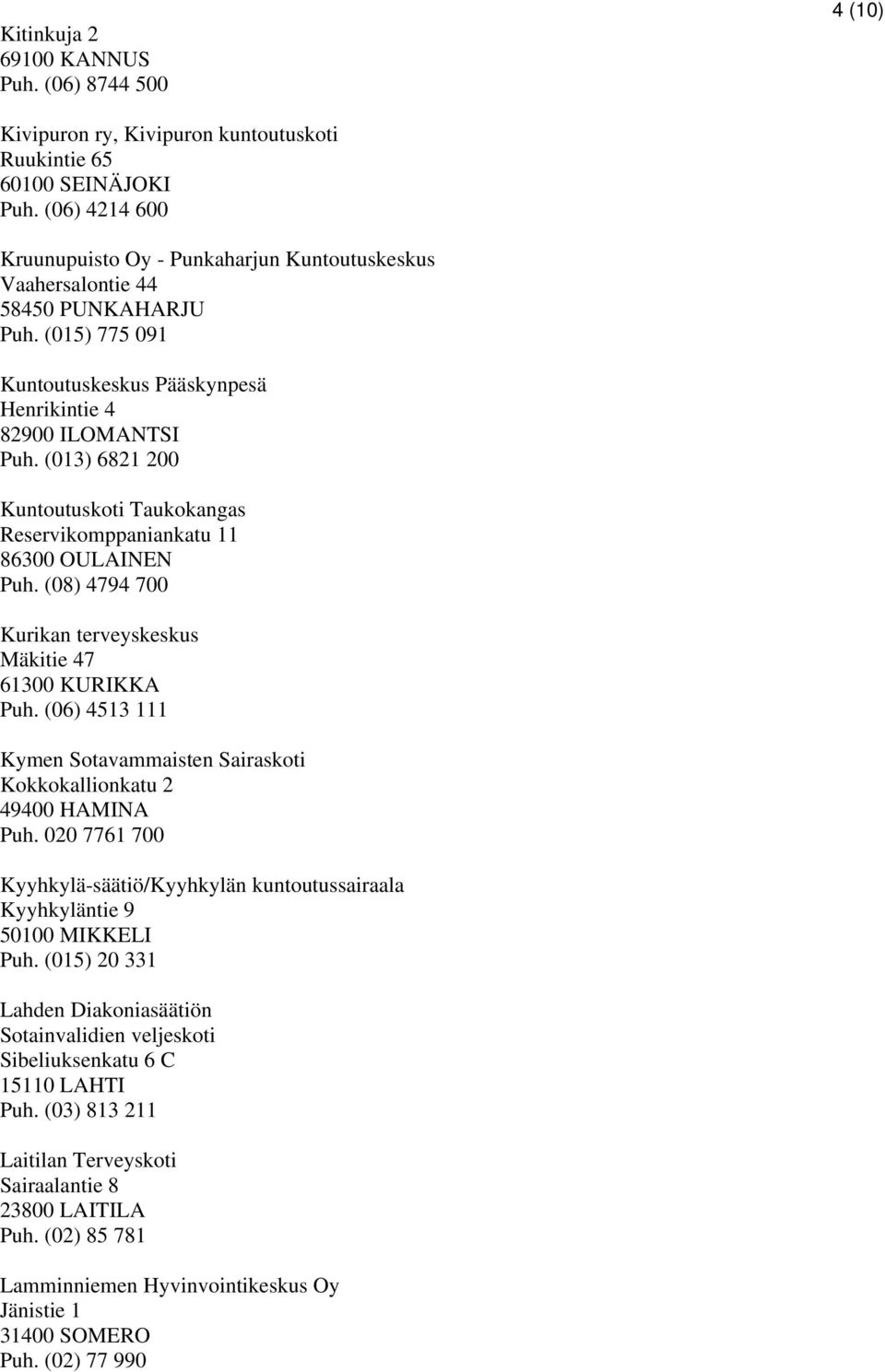 4 (10)

Kitinkuja 2
69100 KANNUS
Puh. (06) 8744 500

Kivipuron ry, Kivipuron kuntoutuskoti
Ruukintie 65
60100 SEINÄJOKI
Puh. (06) 4214 600

Kruunupuisto Oy - Punkaharjun Kuntoutuskeskus
Vaahersalontie 44
58450 PUNKAHARJU
Puh. (015) 775 091

Kuntoutuskeskus Pääskynpesä
Henrikintie 4
82900 ILOMANTSI
Puh. (013) 6821 200

Kuntoutuskoti Taukokangas
Reservikomppaniankatu 11
86300 OULAINEN
Puh. (08) 4794 700

Kurikan terveyskeskus
Mäkitie 47
61300 KURIKKA
Puh. (06) 4513 111

Kymen Sotavammaisten Sairaskoti
Kokkokallionkatu 2
49400 HAMINA
Puh. 020 7761 700

Kyyhkylä-säätiö/Kyyhkylän kuntoutussairaala
Kyyhkyläntie 9
50100 MIKKELI
Puh. (015) 20 331

Lahden Diakoniasäätiön
Sotainvalidien veljeskoti
Sibeliuksenkatu 6 C
15110 LAHTI
Puh. (03) 813 211

Laitilan Terveyskoti
Sairaalantie 8
23800 LAITILA
Puh. (02) 85 781

Lamminniemen Hyvinvointikeskus Oy
Jänistie 1
31400 SOMERO
Puh. (02) 77 990